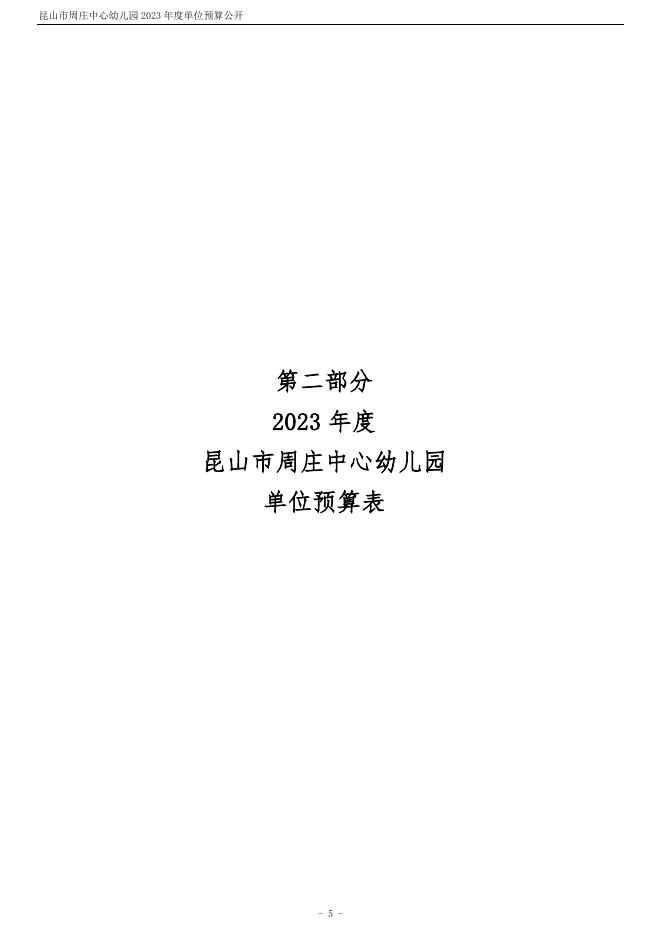 昆山市周庄中心幼儿园 2023 年度单位预算公开

第二部分
2023 年度
昆山市周庄中心幼儿园
单位预算表

- 5 -